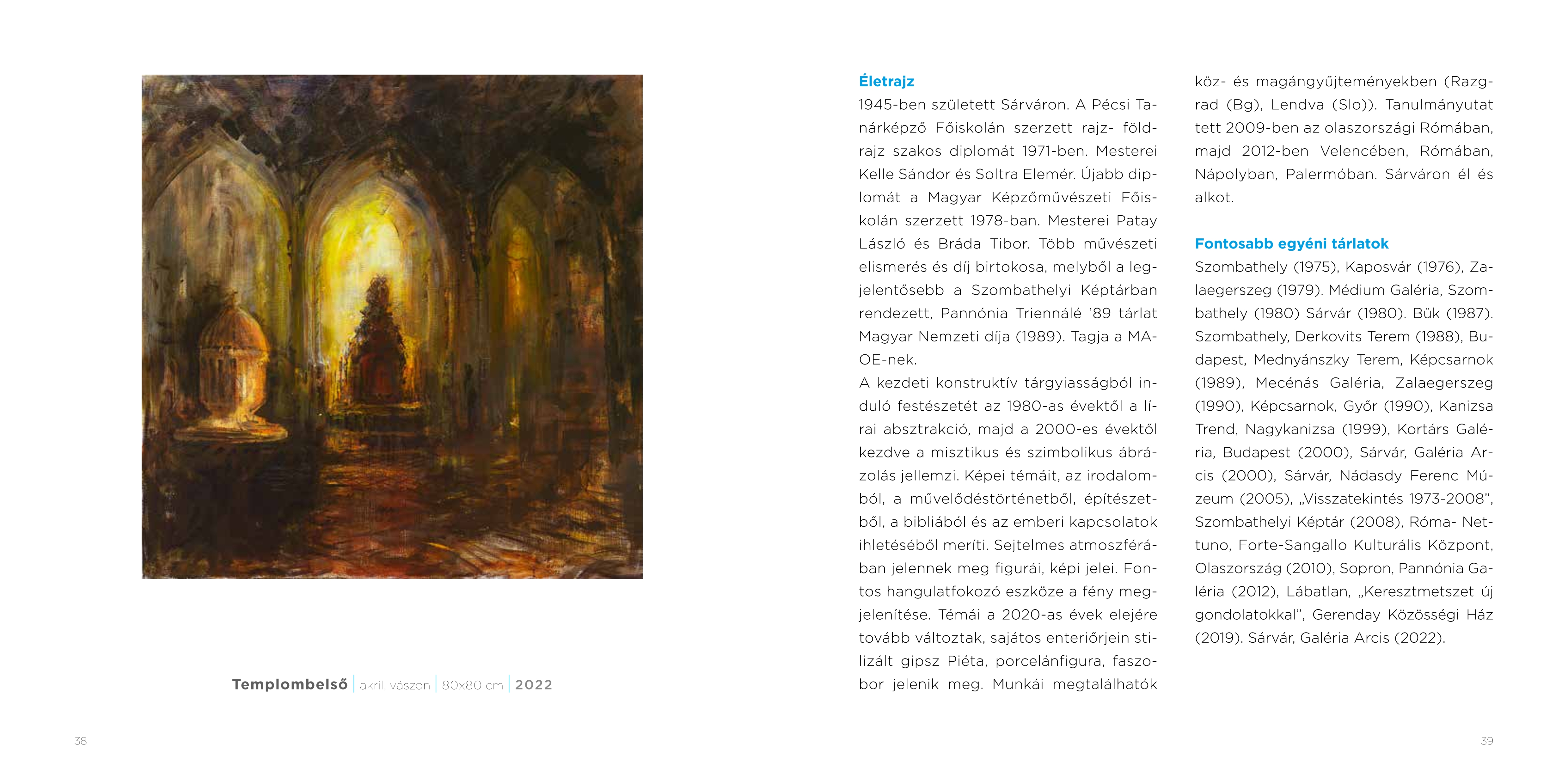 Templombelső | akril, vászon | 80x80 cm | 2022

38

Életrajz
1945-ben született Sárváron. A Pécsi Tanárképző Főiskolán szerzett rajz- földrajz szakos diplomát 1971-ben. Mesterei Kelle Sándor és Soltra Elemér. Újabb diplomát a Magyar Képzőművészeti Főiskolán szerzett 1978-ban. Mesterei Patay László és Bráda Tibor. Több művészeti elismerés és díj birtokosa, melyből a legjelentősebb a Szombathelyi Képtárban rendezett, Pannónia Triennálé '89 tárlat Magyar Nemzeti díja (1989). Tagja a MAOE-nek.
A kezdeti konstruktív tárgyiasságból induló festészetét az 1980-as évektől a lírai absztrakció, majd a 2000-es évektől kezdve a misztikus és szimbolikus ábrázolás jellemzi. Képei témáit, az irodalomból, a művelődéstörténetből, építészetből, a bibliából és az emberi kapcsolatok ihletéséből meríti. Sejtelmes atmoszférában jelennek meg figurái, képi jelei. Fontos hangulatfokozó eszköze a fény megjelenítése. Témái a 2020-as évek elejére tovább változtak, sajátos enteriőrjein stilizált gipsz Piéta, porcelánfigura, faszobor jelenik meg. Munkái megtalálhatók köz- és magángyűjteményekben (Razgrad (Bg), Lendva (Slo)). Tanulmányutat tett 2009-ben az olaszországi Rómában, majd 2012-ben Velencében, Rómában, Nápolyban, Palermóban. Sárváron él és alkot.

Fontosabb egyéni tárlatok
Szombathely (1975), Kaposvár (1976), Zalaegerszeg (1979). Médium Galéria, Szombathely (1980) Sárvár (1980). Bük (1987). Szombathely, Derkovits Terem (1988), Budapest, Mednyánszky Terem, Képcsarnok (1989), Mecénás Galéria, Zalaegerszeg (1990), Képcsarnok, Győr (1990), Kanizsa Trend, Nagykanizsa (1999), Kortárs Galéria, Budapest (2000), Sárvár, Galéria Arcis (2000), Sárvár, Nádasdy Ferenc Múzeum (2005), „Visszatekintés 1973-2008", Szombathelyi Képtár (2008), Róma- Nettuno, Forte-Sangallo Kulturális Központ, Olaszország (2010), Sopron, Pannónia Galéria (2012), Lábatlan, „Keresztmetszet új gondolatokkal", Gerenday Közösségi Ház (2019). Sárvár, Galéria Arcis (2022).

39